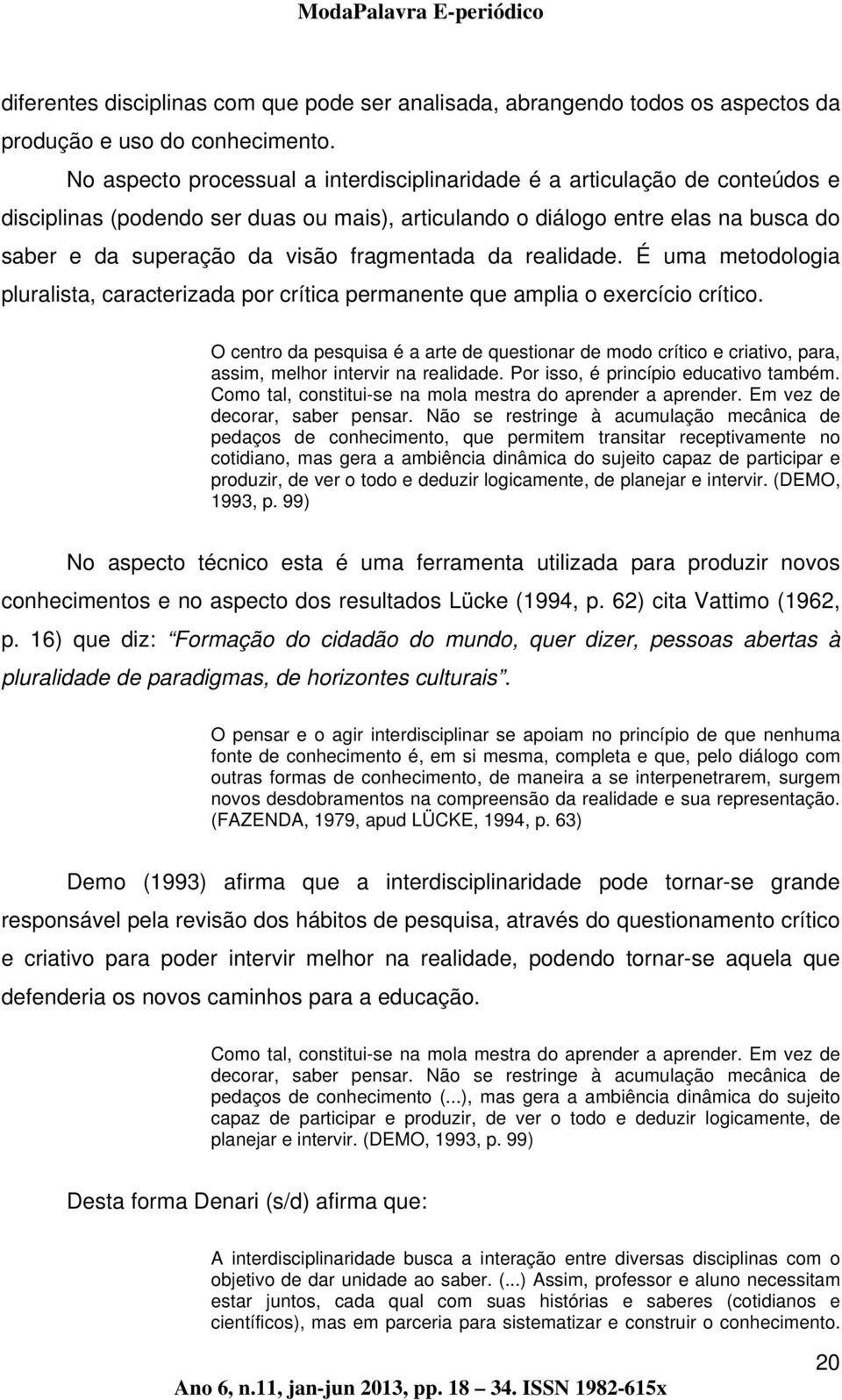 ModaPalavra E-periódico

diferentes disciplinas com que pode ser analisada, abrangendo todos os aspectos da produção e uso do conhecimento.

No aspecto processual a interdisciplinaridade é a articulação de conteúdos e disciplinas (podendo ser duas ou mais), articulando o diálogo entre elas na busca do saber e da superação da visão fragmentada da realidade. É uma metodologia pluralista, caracterizada por crítica permanente que amplia o exercício crítico.

O centro da pesquisa é a arte de questionar de modo crítico e criativo, para, assim, melhor intervir na realidade. Por isso, é princípio educativo também. Como tal, constitui-se na mola mestra do aprender a aprender. Em vez de decorar, saber pensar. Não se restringe à acumulação mecânica de pedaços de conhecimento, que permitem transitar receptivamente no cotidiano, mas gera a ambiência dinâmica do sujeito capaz de participar e produzir, de ver o todo e deduzir logicamente, de planejar e intervir. (DEMO, 1993, p. 99)

No aspecto técnico esta é uma ferramenta utilizada para produzir novos conhecimentos e no aspecto dos resultados Lücke (1994, p. 62) cita Vattimo (1962, p. 16) que diz: Formação do cidadão do mundo, quer dizer, pessoas abertas à pluralidade de paradigmas, de horizontes culturais.

O pensar e o agir interdisciplinar se apoiam no princípio de que nenhuma fonte de conhecimento é, em si mesma, completa e que, pelo diálogo com outras formas de conhecimento, de maneira a se interpenetrarem, surgem novos desdobramentos na compreensão da realidade e sua representação. (FAZENDA, 1979, apud LÜCKE, 1994, p. 63)

Demo (1993) afirma que a interdisciplinaridade pode tornar-se grande responsável pela revisão dos hábitos de pesquisa, através do questionamento crítico e criativo para poder intervir melhor na realidade, podendo tornar-se aquela que defenderia os novos caminhos para a educação.

Como tal, constitui-se na mola mestra do aprender a aprender. Em vez de decorar, saber pensar. Não se restringe à acumulação mecânica de pedaços de conhecimento (...), mas gera a ambiência dinâmica do sujeito capaz de participar e produzir, de ver o todo e deduzir logicamente, de planejar e intervir. (DEMO, 1993, p. 99)

Desta forma Denari (s/d) afirma que:

A interdisciplinaridade busca a interação entre diversas disciplinas com o objetivo de dar unidade ao saber. (...) Assim, professor e aluno necessitam estar juntos, cada qual com suas histórias e saberes (cotidianos e científicos), mas em parceria para sistematizar e construir o conhecimento.

20

Ano 6, n.11, jan-jun 2013, pp. 18 – 34. ISSN 1982-615x